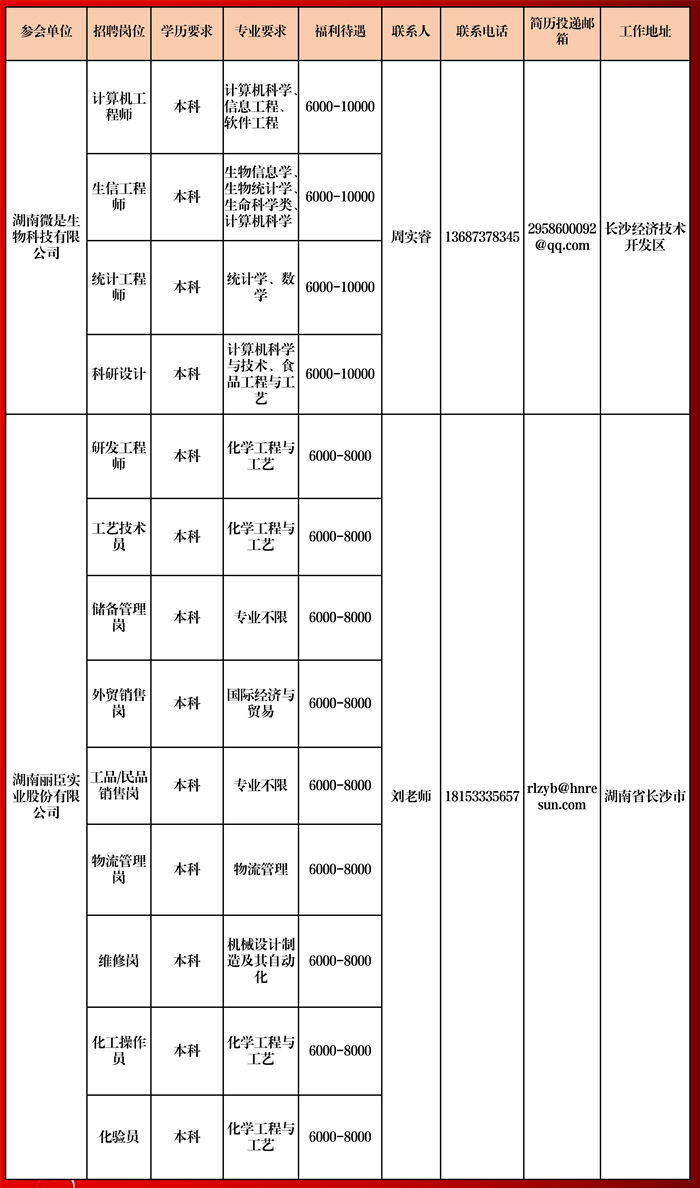 | 参会单位 | 招聘岗位 | 学历要求 | 专业要求 | 福利待遇 | 联系人 | 联系电话 | 简历投递邮箱 | 工作地址 |
|---|---|---|---|---|---|---|---|---|
| 湖南微是生物科技有限公司 | 计算机工程师 | 本科 | 计算机科学、信息工程、软件工程 | 6000-10000 | 周实睿 | 13687378345 | 2958600092@qq.com | 长沙经济技术开发区 |
| | 生信工程师 | 本科 | 生物信息学、生物统计学、生命科学类、计算机科学 | 6000-10000 | | | | |
| | 统计工程师 | 本科 | 统计学、数学 | 6000-10000 | | | | |
| | 科研设计 | 本科 | 计算机科学与技术、食品工程与工艺 | 6000-10000 | | | | |
| 湖南丽臣实业股份有限公司 | 研发工程师 | 本科 | 化学工程与工艺 | 6000-8000 | 刘老师 | 18153335657 | rlzyb@hnresun.com | 湖南省长沙市 |
| | 工艺技术员 | 本科 | 化学工程与工艺 | 6000-8000 | | | | |
| | 储备管理岗 | 本科 | 专业不限 | 6000-8000 | | | | |
| | 外贸销售岗 | 本科 | 国际经济与贸易 | 6000-8000 | | | | |
| | 工品/民品销售岗 | 本科 | 专业不限 | 6000-8000 | | | | |
| | 物流管理岗 | 本科 | 物流管理 | 6000-8000 | | | | |
| | 维修岗 | 本科 | 机械设计制造及其自动化 | 6000-8000 | | | | |
| | 化工操作员 | 本科 | 化学工程与工艺 | 6000-8000 | | | | |
| | 化验员 | 本科 | 化学工程与工艺 | 6000-8000 | | | | |